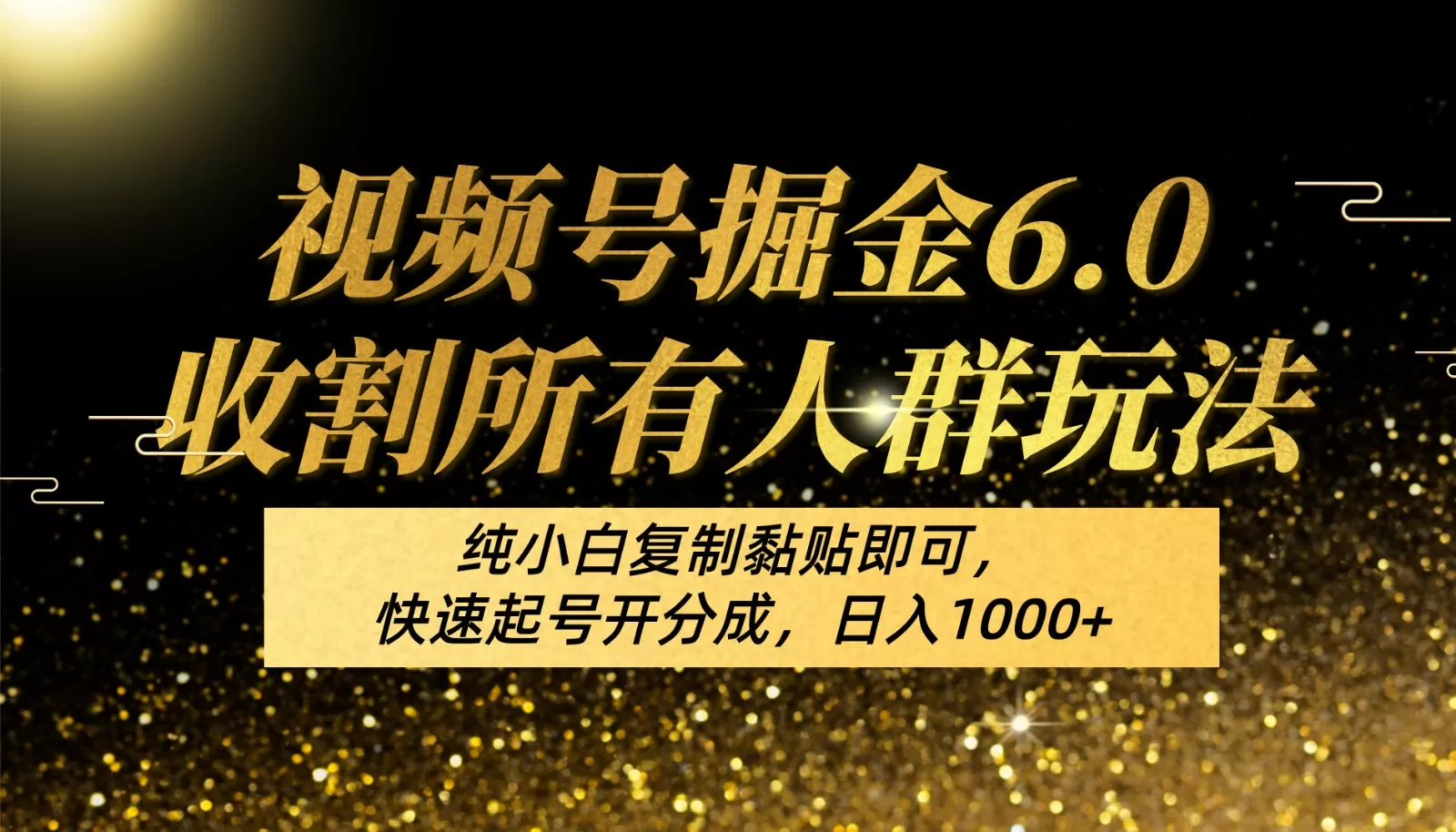 视频号掘金6.0
收割所有人群玩法

纯小白复制黏贴即可,
快速起号开分成，日入1000+